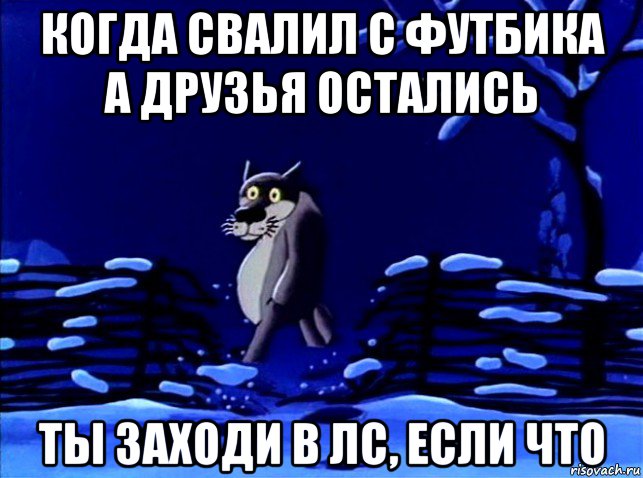 КОГДА СВАЛИЛ С ФУТБИКА А ДРУЗЬЯ ОСТАЛИСЬ

ТЫ ЗАХОДИ В ЛС, ЕСЛИ ЧТО

risovach.ru